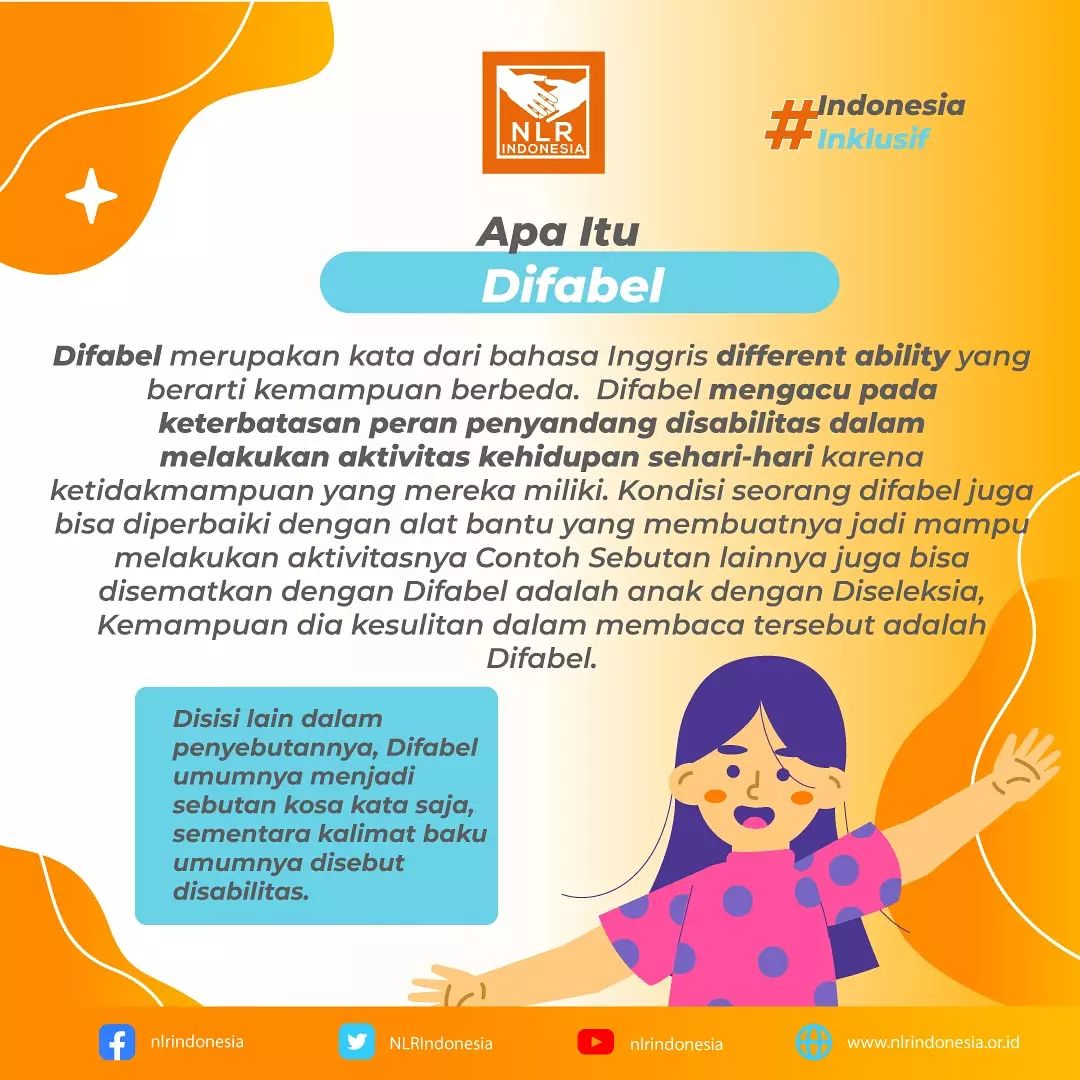 NLR INDONESIA

#Indonesia Inklusif

Apa Itu

Difabel

Difabel merupakan kata dari bahasa Inggris different ability yang berarti kemampuan berbeda. Difabel mengacu pada keterbatasan peran penyandang disabilitas dalam melakukan aktivitas kehidupan sehari-hari karena ketidakmampuan yang mereka miliki. Kondisi seorang difabel juga bisa diperbaiki dengan alat bantu yang membuatnya jadi mampu melakukan aktivitasnya Contoh Sebutan lainnya juga bisa disematkan dengan Difabel adalah anak dengan Diseleksia, Kemampuan dia kesulitan dalam membaca tersebut adalah Difabel.

Disisi lain dalam penyebutannya, Difabel umumnya menjadi sebutan kosa kata saja, sementara kalimat baku umumnya disebut disabilitas.

nlrindonesia NLRIndonesia nlrindonesia www.nlrindonesia.or.id